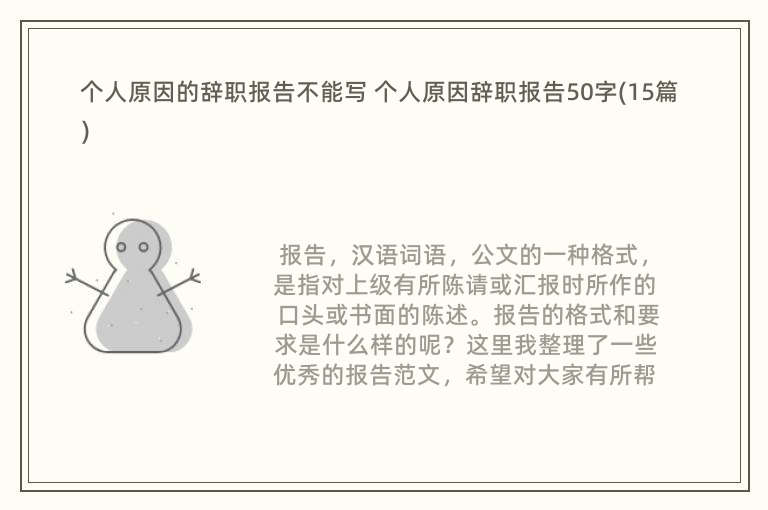 个人原因的辞职报告不能写 个人原因辞职报告50字(15篇)

报告，汉语词语，公文的一种格式，是指对上级有所陈请或汇报时所作的口头或书面的陈述。报告的格式和要求是什么样的呢？这里我整理了一些优秀的报告范文，希望对大家有所帮